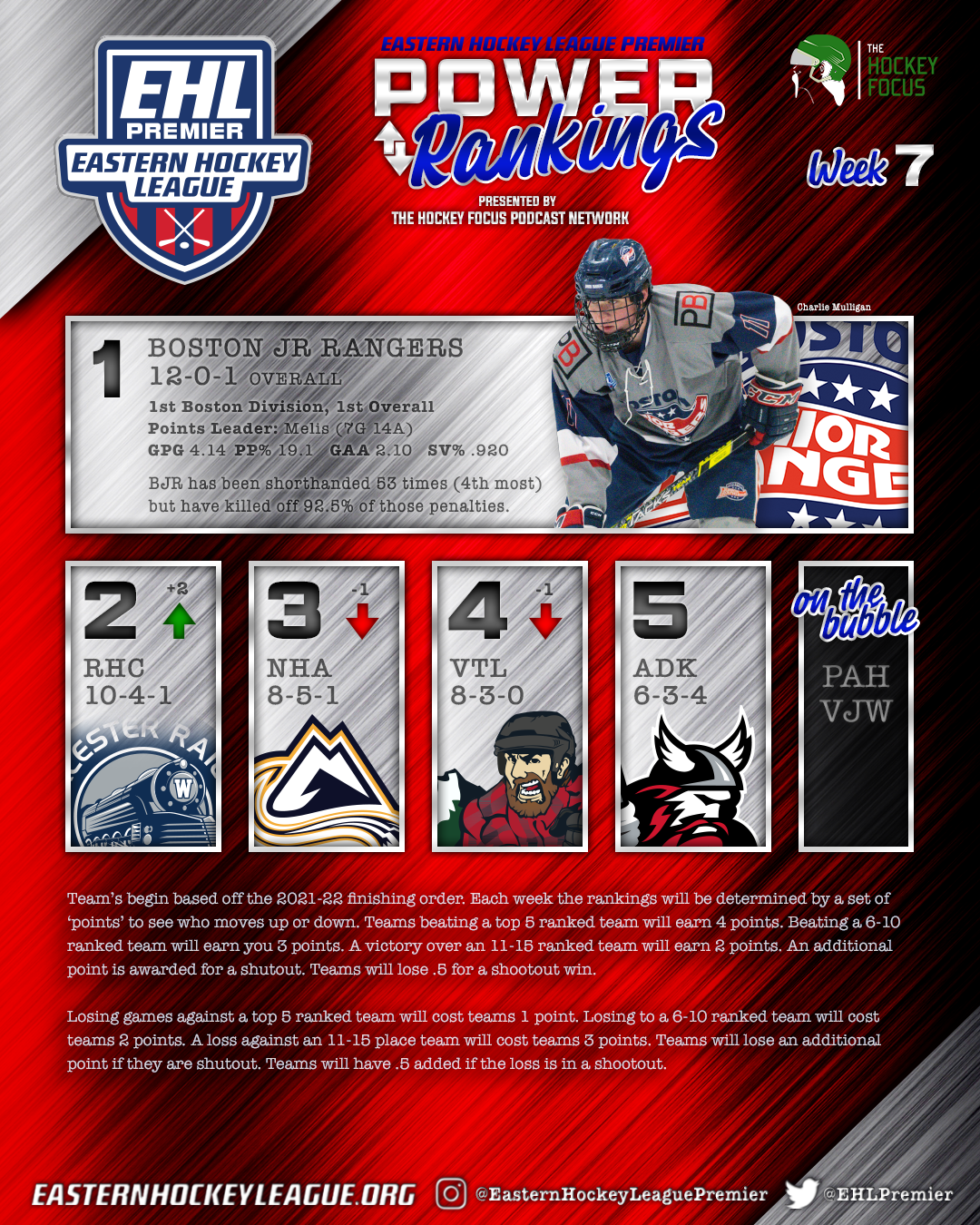 EHL PREMIER EASTERN HOCKEY LEAGUE

EASTERN HOCKEY LEAGUE PREMIER
POWER Rankings
PRESENTED BY
THE HOCKEY FOCUS PODCAST NETWORK

THE HOCKEY FOCUS

Week 7

Charlie Mulligan

1
BOSTON JR RANGERS
12-0-1 OVERALL
1st Boston Division, 1st Overall
Points Leader: Melis (7G 14A)
GPG 4.14 PP% 19.1 GAA 2.10 SV% .920
BJR has been shorthanded 53 times (4th most) but have killed off 92.5% of those penalties.

2 +2
RHC
10-4-1

3 -1
NHA
8-5-1

4 -1
VTL
8-3-0

5
ADK
6-3-4

on the bubble
PAH
VJW

Team's begin based off the 2021-22 finishing order. Each week the rankings will be determined by a set of 'points' to see who moves up or down. Teams beating a top 5 ranked team will earn 4 points. Beating a 6-10 ranked team will earn you 3 points. A victory over an 11-15 ranked team will earn 2 points. An additional point is awarded for a shutout. Teams will lose .5 for a shootout win.

Losing games against a top 5 ranked team will cost teams 1 point. Losing to a 6-10 ranked team will cost teams 2 points. A loss against an 11-15 place team will cost teams 3 points. Teams will lose an additional point if they are shutout. Teams will have .5 added if the loss is in a shootout.

EASTERNHOCKEYLEAGUE.ORG @EasternHockeyLeaguePremier @EHLPremier